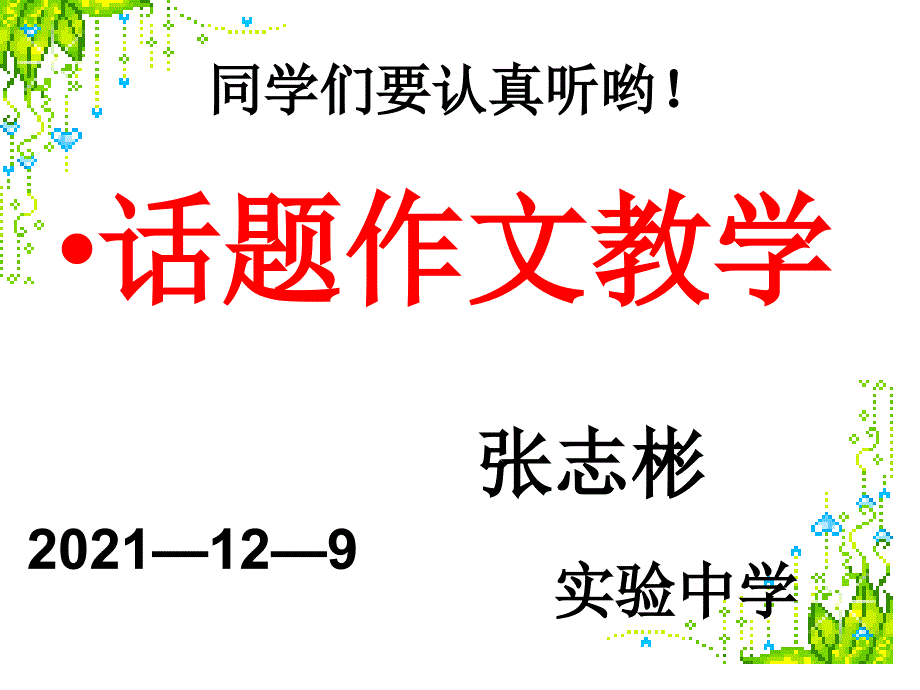 同学们要认真听哟！

•话题作文教学

张志彬

2021—12—9

实验中学